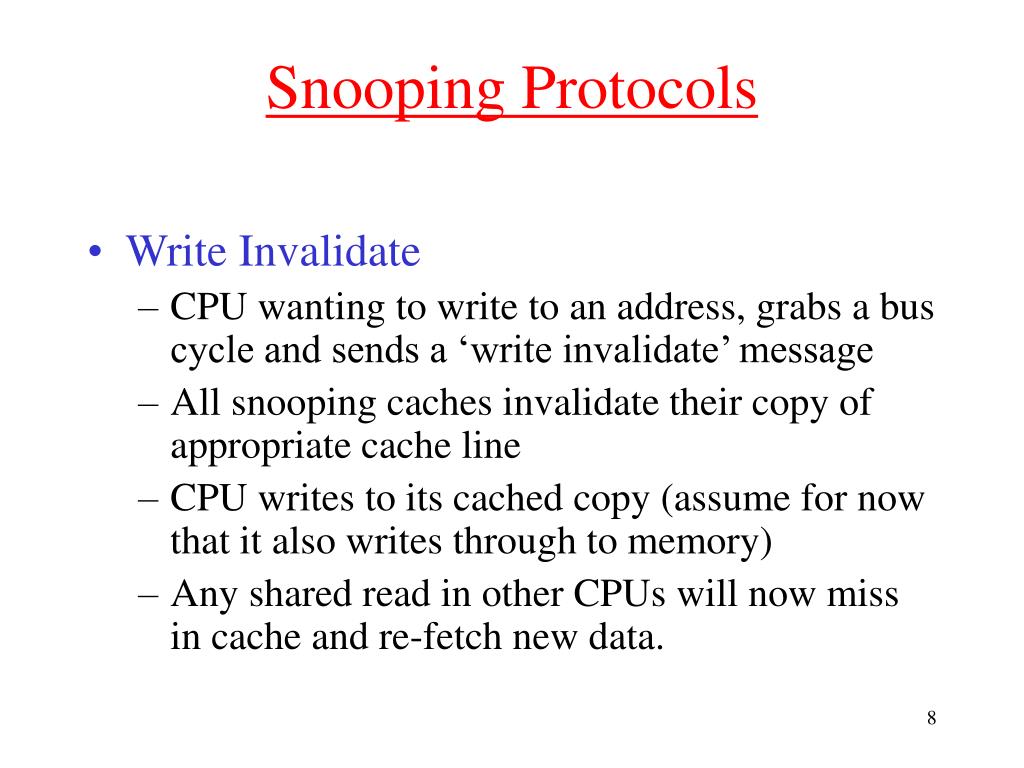 Snooping Protocols

• Write Invalidate
– CPU wanting to write to an address, grabs a bus cycle and sends a ‘write invalidate’ message
– All snooping caches invalidate their copy of appropriate cache line
– CPU writes to its cached copy (assume for now that it also writes through to memory)
– Any shared read in other CPUs will now miss in cache and re-fetch new data.

8